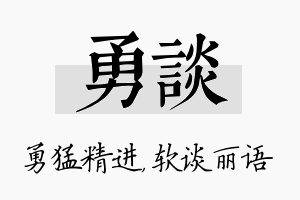 勇談

勇猛精进，软谈丽语